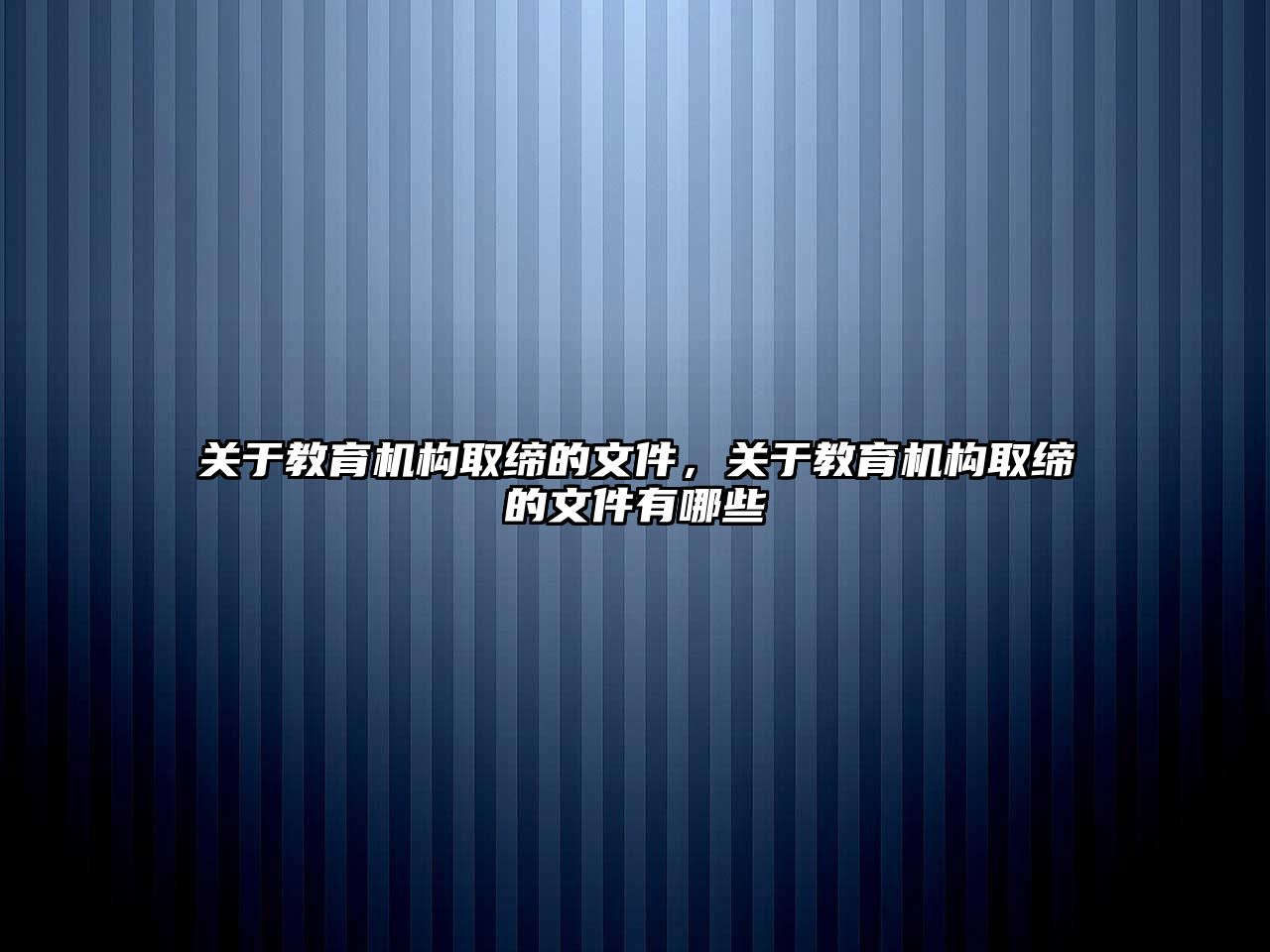 关于教育机构取缔的文件，关于教育机构取缔的文件有哪些